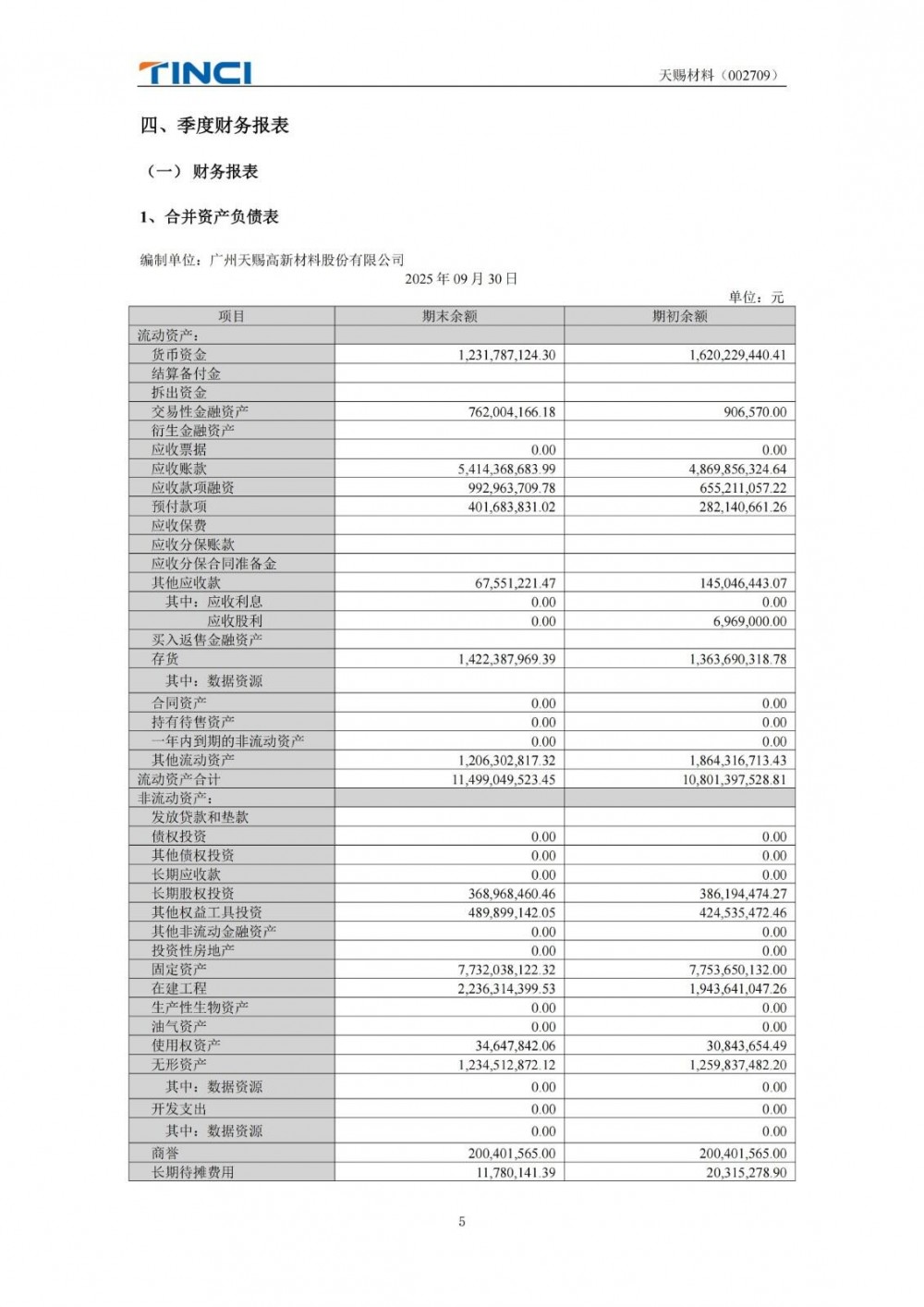 TINCI

天赐材料（002709）

四、季度财务报表

（一）财务报表

1、合并资产负债表

编制单位：广州天赐高新材料股份有限公司

2025 年 09 月 30 日

单位：元

| 项目 | 期末余额 | 期初余额 |
|---|---|---|
| 流动资产： | | |
| 货币资金 | 1,231,787,124.30 | 1,620,229,440.41 |
| 结算备付金 | | |
| 拆出资金 | | |
| 交易性金融资产 | 762,004,166.18 | 906,570.00 |
| 衍生金融资产 | | |
| 应收票据 | 0.00 | 0.00 |
| 应收账款 | 5,414,368,683.99 | 4,869,856,324.64 |
| 应收款项融资 | 992,963,709.78 | 655,211,057.22 |
| 预付款项 | 401,683,831.02 | 282,140,661.26 |
| 应收保费 | | |
| 应收分保账款 | | |
| 应收分保合同准备金 | | |
| 其他应收款 | 67,551,221.47 | 145,046,443.07 |
| 其中：应收利息 | 0.00 | 0.00 |
| 应收股利 | 0.00 | 6,969,000.00 |
| 买入返售金融资产 | | |
| 存货 | 1,422,387,969.39 | 1,363,690,318.78 |
| 其中：数据资源 | | |
| 合同资产 | 0.00 | 0.00 |
| 持有待售资产 | 0.00 | 0.00 |
| 一年内到期的非流动资产 | 0.00 | 0.00 |
| 其他流动资产 | 1,206,302,817.32 | 1,864,316,713.43 |
| 流动资产合计 | 11,499,049,523.45 | 10,801,397,528.81 |
| 非流动资产： | | |
| 发放贷款和垫款 | | |
| 债权投资 | 0.00 | 0.00 |
| 其他债权投资 | 0.00 | 0.00 |
| 长期应收款 | 0.00 | 0.00 |
| 长期股权投资 | 368,968,460.46 | 386,194,474.27 |
| 其他权益工具投资 | 489,899,142.05 | 424,535,472.46 |
| 其他非流动金融资产 | 0.00 | 0.00 |
| 投资性房地产 | 0.00 | 0.00 |
| 固定资产 | 7,732,038,122.32 | 7,753,650,132.00 |
| 在建工程 | 2,236,314,399.53 | 1,943,641,047.26 |
| 生产性生物资产 | 0.00 | 0.00 |
| 油气资产 | 0.00 | 0.00 |
| 使用权资产 | 34,647,842.06 | 30,843,654.49 |
| 无形资产 | 1,234,512,872.12 | 1,259,837,482.20 |
| 其中：数据资源 | 0.00 | 0.00 |
| 开发支出 | 0.00 | 0.00 |
| 其中：数据资源 | 0.00 | 0.00 |
| 商誉 | 200,401,565.00 | 200,401,565.00 |
| 长期待摊费用 | 11,780,141.39 | 20,315,278.90 |

5